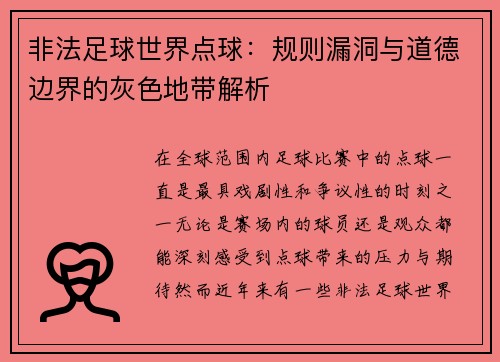 非法足球世界点球：规则漏洞与道德边界的灰色地带解析

在全球范围内足球比赛中的点球一直是最具戏剧性和争议性的时刻之一无论是赛场内的球员还是观众都能深刻感受到点球带来的压力与期待然而近年来有一些非法足球世界